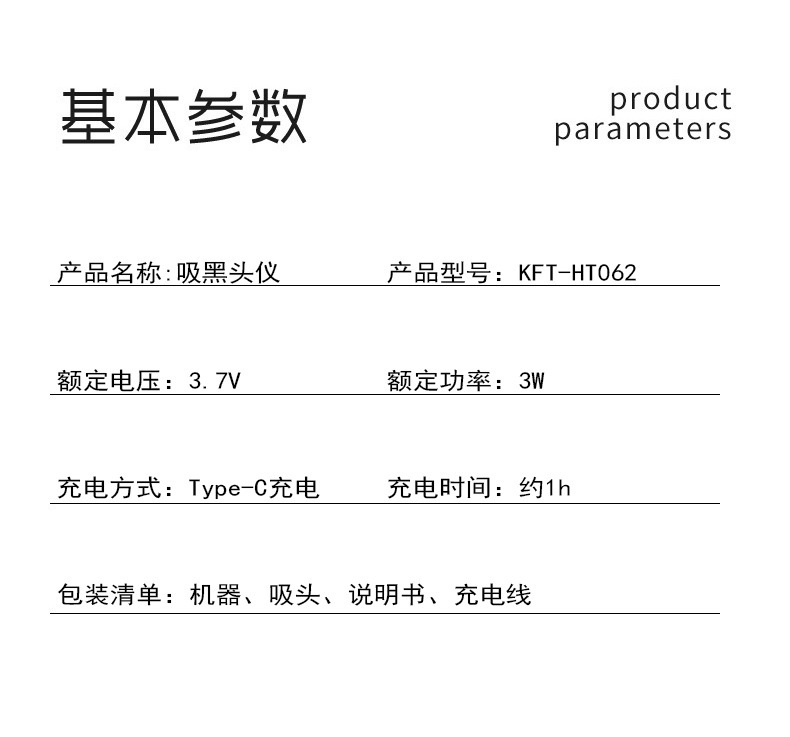 基本参数

product parameters

产品名称:吸黑头仪

产品型号：KFT-HT062

额定电压：3.7V

额定功率：3W

充电方式：Type-C充电

充电时间：约1h

包装清单：机器、吸头、说明书、充电线